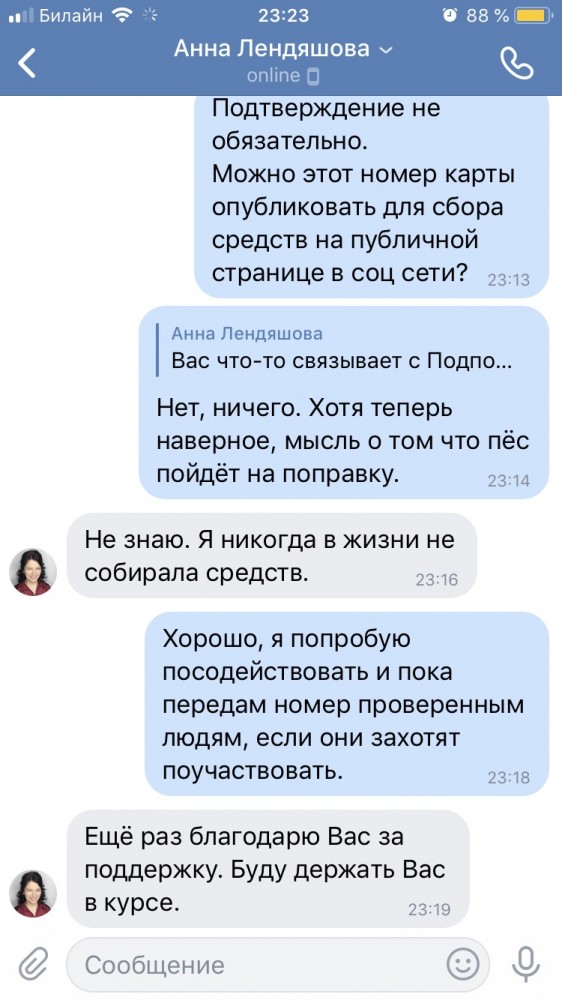 Билайн 23:23 88 %

Анна Лендяшова
online

Подтверждение не обязательно.
Можно этот номер карты опубликовать для сбора средств на публичной странице в соц сети? 23:13

Анна Лендяшова
Вас что-то связывает с Подпо...

Нет, ничего. Хотя теперь наверное, мысль о том что пёс пойдёт на поправку. 23:14

Не знаю. Я никогда в жизни не собирала средств. 23:16

Хорошо, я попробую посодействовать и пока передам номер проверенным людям, если они захотят поучаствовать. 23:18

Ещё раз благодарю Вас за поддержку. Буду держать Вас в курсе. 23:19

Сообщение